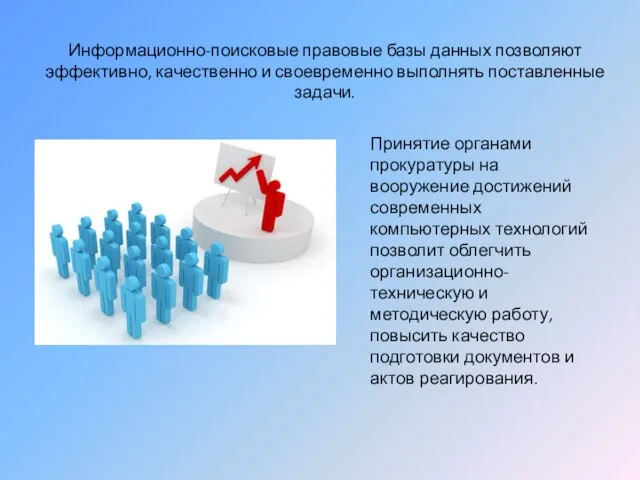 Информационно-поисковые правовые базы данных позволяют эффективно, качественно и своевременно выполнять поставленные задачи.

Принятие органами прокуратуры на вооружение достижений современных компьютерных технологий позволит облегчить организационно-техническую и методическую работу, повысить качество подготовки документов и актов реагирования.